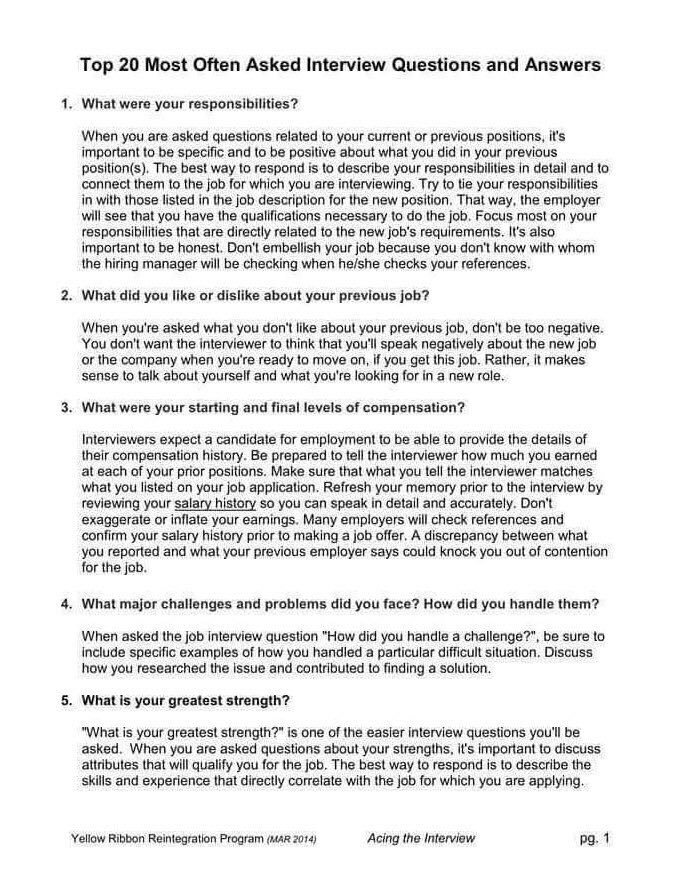 Top 20 Most Often Asked Interview Questions and Answers

1. What were your responsibilities?

When you are asked questions related to your current or previous positions, it's important to be specific and to be positive about what you did in your previous position(s). The best way to respond is to describe your responsibilities in detail and to connect them to the job for which you are interviewing. Try to tie your responsibilities in with those listed in the job description for the new position. That way, the employer will see that you have the qualifications necessary to do the job. Focus most on your responsibilities that are directly related to the new job's requirements. It's also important to be honest. Don't embellish your job because you don't know with whom the hiring manager will be checking when he/she checks your references.

2. What did you like or dislike about your previous job?

When you're asked what you don't like about your previous job, don't be too negative. You don't want the interviewer to think that you'll speak negatively about the new job or the company when you're ready to move on, if you get this job. Rather, it makes sense to talk about yourself and what you're looking for in a new role.

3. What were your starting and final levels of compensation?

Interviewers expect a candidate for employment to be able to provide the details of their compensation history. Be prepared to tell the interviewer how much you earned at each of your prior positions. Make sure that what you tell the interviewer matches what you listed on your job application. Refresh your memory prior to the interview by reviewing your salary history so you can speak in detail and accurately. Don't exaggerate or inflate your earnings. Many employers will check references and confirm your salary history prior to making a job offer. A discrepancy between what you reported and what your previous employer says could knock you out of contention for the job.

4. What major challenges and problems did you face? How did you handle them?

When asked the job interview question "How did you handle a challenge?", be sure to include specific examples of how you handled a particular difficult situation. Discuss how you researched the issue and contributed to finding a solution.

5. What is your greatest strength?

"What is your greatest strength?" is one of the easier interview questions you'll be asked. When you are asked questions about your strengths, it's important to discuss attributes that will qualify you for the job. The best way to respond is to describe the skills and experience that directly correlate with the job for which you are applying.

Yellow Ribbon Reintegration Program (MAR 2014) Acing the Interview pg. 1